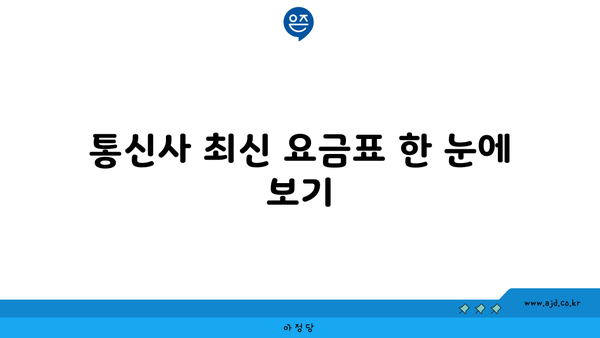 은즈

통신사 최신 요금표 한 눈에 보기

www.ajd.co.kr

아정당